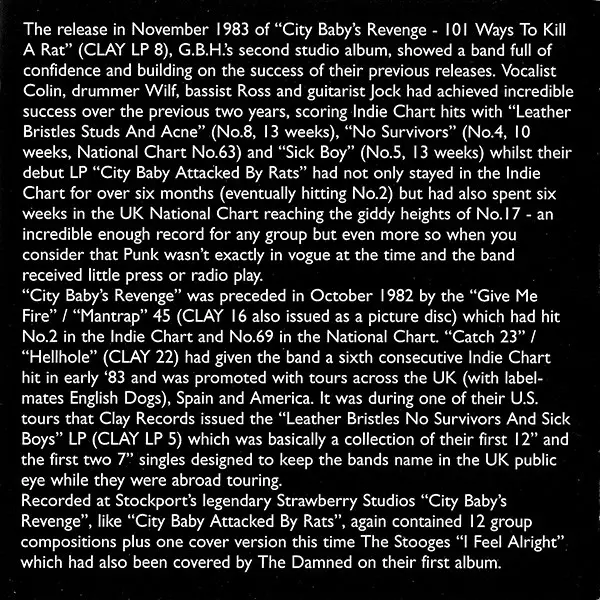 The release in November 1983 of "City Baby's Revenge - 101 Ways To Kill A Rat" (CLAY LP 8), G.B.H.'s second studio album, showed a band full of confidence and building on the success of their previous releases. Vocalist Colin, drummer Wilf, bassist Ross and guitarist Jock had achieved incredible success over the previous two years, scoring Indie Chart hits with "Leather Bristles Studs And Acne" (No.8, 13 weeks), "No Survivors" (No.4, 10 weeks, National Chart No.63) and "Sick Boy" (No.5, 13 weeks) whilst their debut LP "City Baby Attacked By Rats" had not only stayed in the Indie Chart for over six months (eventually hitting No.2) but had also spent six weeks in the UK National Chart reaching the giddy heights of No.17 - an incredible enough record for any group but even more so when you consider that Punk wasn't exactly in vogue at the time and the band received little press or radio play.

"City Baby's Revenge" was preceded in October 1982 by the "Give Me Fire" / "Mantrap" 45 (CLAY 16 also issued as a picture disc) which had hit No.2 in the Indie Chart and No.69 in the National Chart. "Catch 23" / "Hellhole" (CLAY 22) had given the band a sixth consecutive Indie Chart hit in early '83 and was promoted with tours across the UK (with label-mates English Dogs), Spain and America. It was during one of their U.S. tours that Clay Records issued the "Leather Bristles No Survivors And Sick Boys" LP (CLAY LP 5) which was basically a collection of their first 12" and the first two 7" singles designed to keep the bands name in the UK public eye while they were abroad touring.

Recorded at Stockport's legendary Strawberry Studios "City Baby's Revenge", like "City Baby Attacked By Rats", again contained 12 group compositions plus one cover version this time The Stooges "I Feel Alright" which had also been covered by The Damned on their first album.